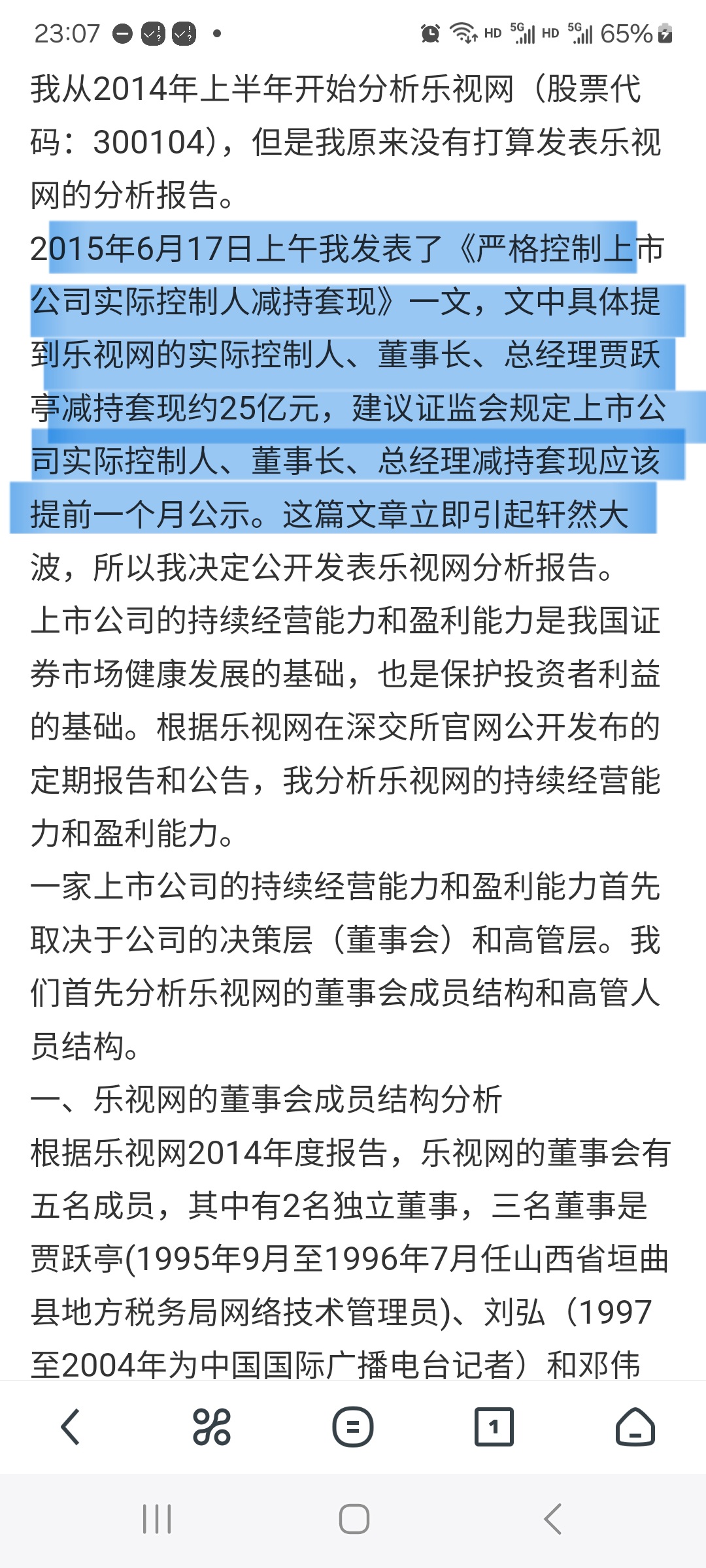 23:07 HD 5G HD 5G 65%

我从2014年上半年开始分析乐视网（股票代码：300104），但是我原来没有打算发表乐视网的分析报告。

2015年6月17日上午我发表了《严格控制上市公司实际控制人减持套现》一文，文中具体提到乐视网的实际控制人、董事长、总经理贾跃亭减持套现约25亿元，建议证监会规定上市公司实际控制人、董事长、总经理减持套现应该提前一个月公示。这篇文章立即引起轩然大波，所以我决定公开发表乐视网分析报告。

上市公司的持续经营能力和盈利能力是我国证券市场健康发展的基础，也是保护投资者利益的基础。根据乐视网在深交所官网公开发布的定期报告和公告，我分析乐视网的持续经营能力和盈利能力。

一家上市公司的持续经营能力和盈利能力首先取决于公司的决策层（董事会）和高管层。我们首先分析乐视网的董事会成员结构和高管人员结构。

一、乐视网的董事会成员结构分析

根据乐视网2014年度报告，乐视网的董事会有五名成员，其中有2名独立董事，三名董事是贾跃亭(1995年9月至1996年7月任山西省垣曲县地方税务局网络技术管理员)、刘弘（1997至2004年为中国国际广播电台记者）和邓伟

1